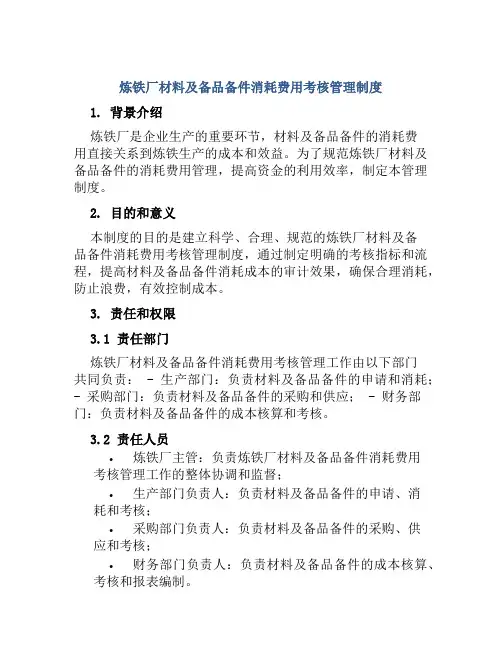 炼铁厂材料及备品备件消耗费用考核管理制度

1. 背景介绍

炼铁厂是企业生产的重要环节，材料及备品备件的消耗费用直接关系到炼铁生产的成本和效益。为了规范炼铁厂材料及备品备件的消耗费用管理，提高资金的利用效率，制定本管理制度。

2. 目的和意义

本制度的目的是建立科学、合理、规范的炼铁厂材料及备品备件消耗费用考核管理制度，通过制定明确的考核指标和流程，提高材料及备品备件消耗成本的审计效果，确保合理消耗，防止浪费，有效控制成本。

3. 责任和权限

3.1 责任部门

炼铁厂材料及备品备件消耗费用考核管理工作由以下部门共同负责： - 生产部门：负责材料及备品备件的申请和消耗； - 采购部门：负责材料及备品备件的采购和供应； - 财务部门：负责材料及备品备件的成本核算和考核。

3.2 责任人员

• 炼铁厂主管：负责炼铁厂材料及备品备件消耗费用考核管理工作的整体协调和监督；

• 生产部门负责人：负责材料及备品备件的申请、消耗和考核；

• 采购部门负责人：负责材料及备品备件的采购、供应和考核；

• 财务部门负责人：负责材料及备品备件的成本核算、考核和报表编制。